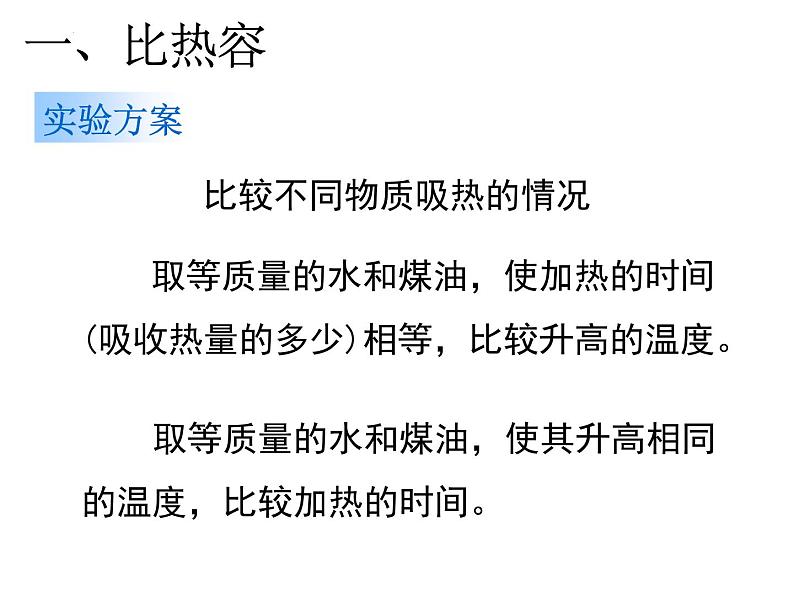 一、比热容

实验方案

比较不同物质吸热的情况

取等质量的水和煤油，使加热的时间（吸收热量的多少）相等，比较升高的温度。

取等质量的水和煤油，使其升高相同的温度，比较加热的时间。